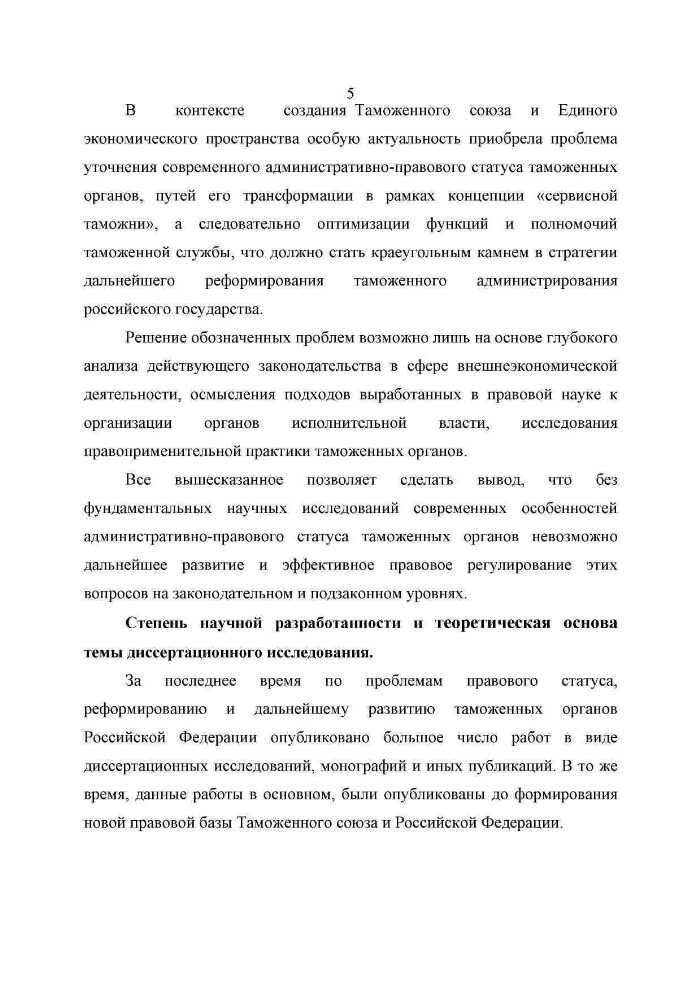 5

В контексте создания Таможенного союза и Единого экономического пространства особую актуальность приобрела проблема уточнения современного административно-правового статуса таможенных органов, путей его трансформации в рамках концепции «сервисной таможни», а следовательно оптимизации функций и полномочий таможенной службы, что должно стать краеугольным камнем в стратегии дальнейшего реформирования таможенного администрирования российского государства.

Решение обозначенных проблем возможно лишь на основе глубокого анализа действующего законодательства в сфере внешнеэкономической деятельности, осмысления подходов выработанных в правовой науке к организации органов исполнительной власти, исследования правоприменительной практики таможенных органов.

Все вышесказанное позволяет сделать вывод, что без фундаментальных научных исследований современных особенностей административно-правового статуса таможенных органов невозможно дальнейшее развитие и эффективное правовое регулирование этих вопросов на законодательном и подзаконном уровнях.

Степень научной разработанности и теоретическая основа темы диссертационного исследования.

За последнее время по проблемам правового статуса, реформированию и дальнейшему развитию таможенных органов Российской Федерации опубликовано большое число работ в виде диссертационных исследований, монографий и иных публикаций. В то же время, данные работы в основном, были опубликованы до формирования новой правовой базы Таможенного союза и Российской Федерации.